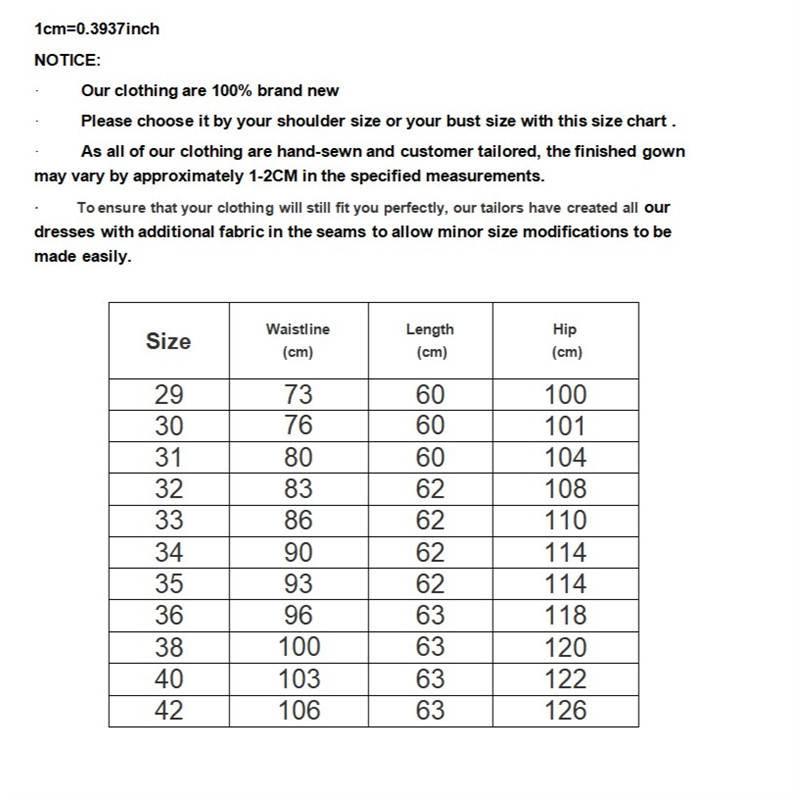 1cm=0.3937inch

NOTICE:

· Our clothing are 100% brand new

· Please choose it by your shoulder size or your bust size with this size chart .

· As all of our clothing are hand-sewn and customer tailored, the finished gown may vary by approximately 1-2CM in the specified measurements.

· To ensure that your clothing will still fit you perfectly, our tailors have created all our dresses with additional fabric in the seams to allow minor size modifications to be made easily.

| Size | Waistline (cm) | Length (cm) | Hip (cm) |
|---|---|---|---|
| 29 | 73 | 60 | 100 |
| 30 | 76 | 60 | 101 |
| 31 | 80 | 60 | 104 |
| 32 | 83 | 62 | 108 |
| 33 | 86 | 62 | 110 |
| 34 | 90 | 62 | 114 |
| 35 | 93 | 62 | 114 |
| 36 | 96 | 63 | 118 |
| 38 | 100 | 63 | 120 |
| 40 | 103 | 63 | 122 |
| 42 | 106 | 63 | 126 |